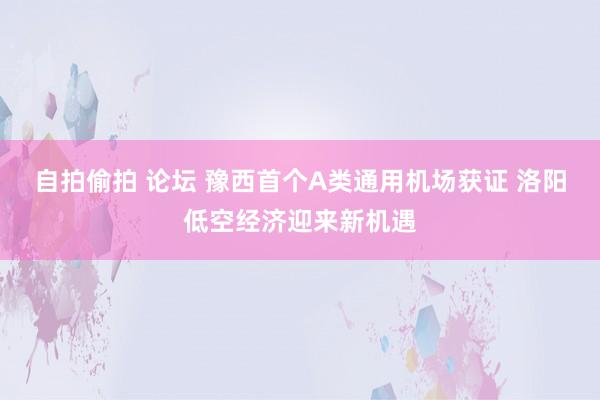 自拍偷拍 论坛 豫西首个A类通用机场获证 洛阳低空经济迎来新机遇